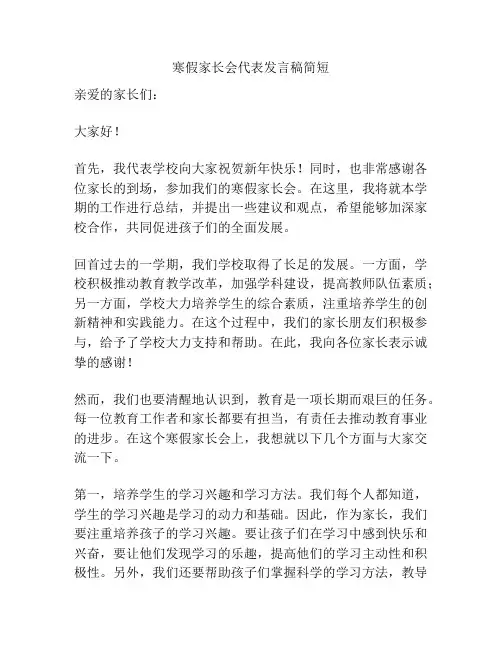 寒假家长会代表发言稿简短

亲爱的家长们：

大家好！

首先，我代表学校向大家祝贺新年快乐！同时，也非常感谢各位家长的到场，参加我们的寒假家长会。在这里，我将就本学期的工作进行总结，并提出一些建议和观点，希望能够加深家校合作，共同促进孩子们的全面发展。

回首过去的一学期，我们学校取得了长足的发展。一方面，学校积极推动教育教学改革，加强学科建设，提高教师队伍素质；另一方面，学校大力培养学生的综合素质，注重培养学生的创新精神和实践能力。在这个过程中，我们的家长朋友们积极参与，给予了学校大力支持和帮助。在此，我向各位家长表示诚挚的感谢！

然而，我们也要清醒地认识到，教育是一项长期而艰巨的任务。每一位教育工作者和家长都要有担当，有责任去推动教育事业的进步。在这个寒假家长会上，我想就以下几个方面与大家交流一下。

第一，培养学生的学习兴趣和学习方法。我们每个人都知道，学生的学习兴趣是学习的动力和基础。因此，作为家长，我们要注重培养孩子的学习兴趣。要让孩子们在学习中感到快乐和兴奋，要让他们发现学习的乐趣，提高他们的学习主动性和积极性。另外，我们还要帮助孩子们掌握科学的学习方法，教导